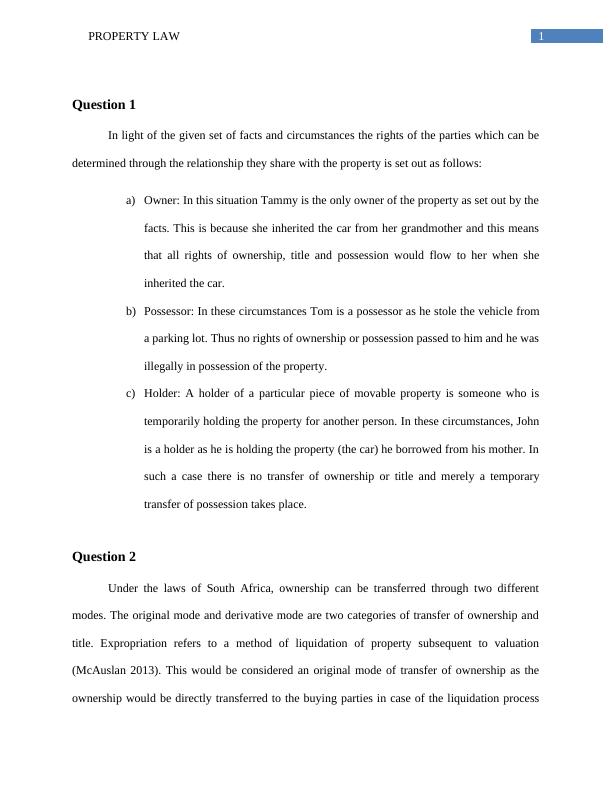 PROPERTY LAW

1

Question 1

In light of the given set of facts and circumstances the rights of the parties which can be determined through the relationship they share with the property is set out as follows:

a) Owner: In this situation Tammy is the only owner of the property as set out by the facts. This is because she inherited the car from her grandmother and this means that all rights of ownership, title and possession would flow to her when she inherited the car.

b) Possessor: In these circumstances Tom is a possessor as he stole the vehicle from a parking lot. Thus no rights of ownership or possession passed to him and he was illegally in possession of the property.

c) Holder: A holder of a particular piece of movable property is someone who is temporarily holding the property for another person. In these circumstances, John is a holder as he is holding the property (the car) he borrowed from his mother. In such a case there is no transfer of ownership or title and merely a temporary transfer of possession takes place.

Question 2

Under the laws of South Africa, ownership can be transferred through two different modes. The original mode and derivative mode are two categories of transfer of ownership and title. Expropriation refers to a method of liquidation of property subsequent to valuation (McAuslan 2013). This would be considered an original mode of transfer of ownership as the ownership would be directly transferred to the buying parties in case of the liquidation process